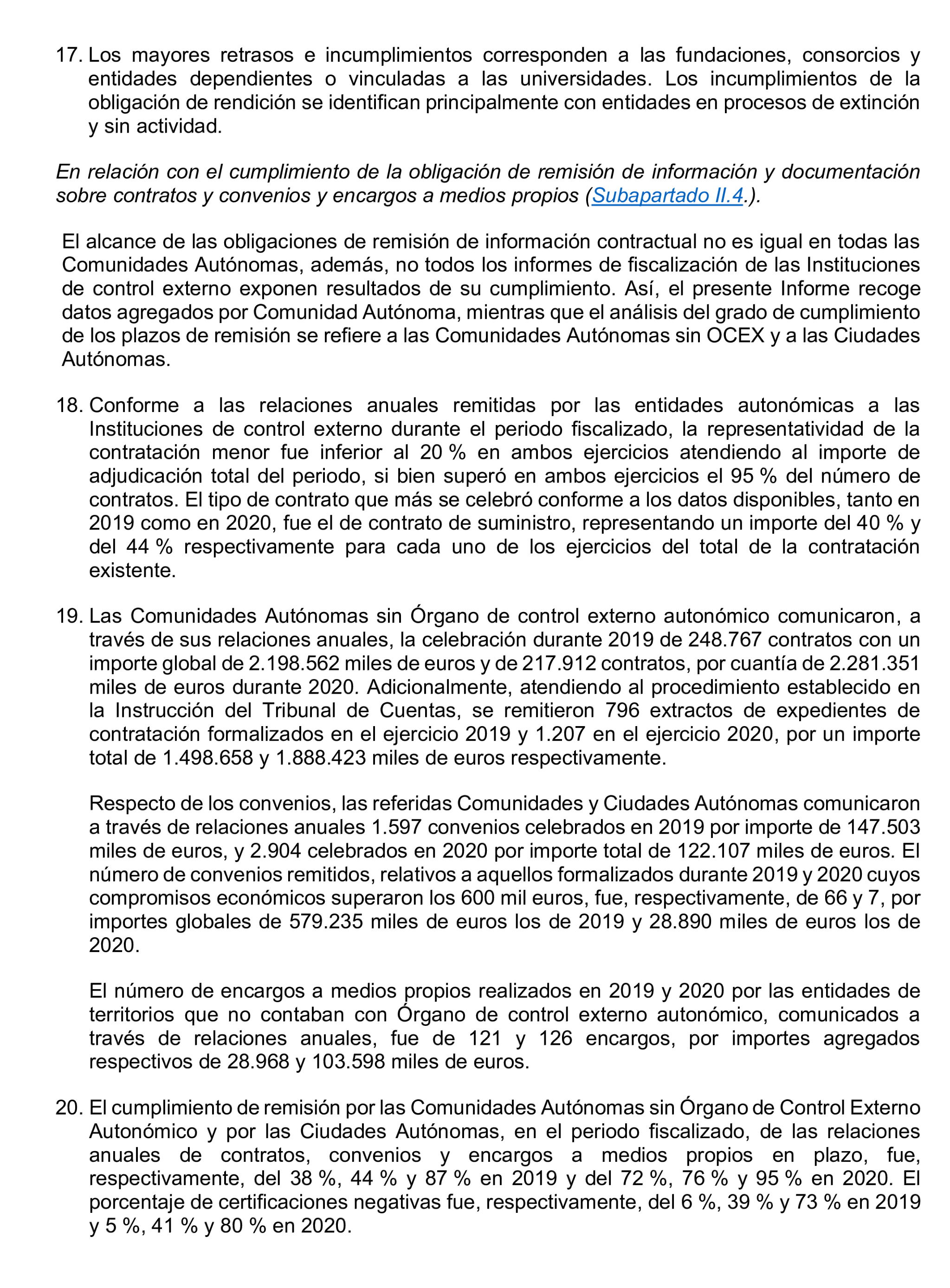 17. Los mayores retrasos e incumplimientos corresponden a las fundaciones, consorcios y entidades dependientes o vinculadas a las universidades. Los incumplimientos de la obligación de rendición se identifican principalmente con entidades en procesos de extinción y sin actividad.

En relación con el cumplimiento de la obligación de remisión de información y documentación sobre contratos y convenios y encargos a medios propios (Subapartado II.4.).

El alcance de las obligaciones de remisión de información contractual no es igual en todas las Comunidades Autónomas, además, no todos los informes de fiscalización de las Instituciones de control externo exponen resultados de su cumplimiento. Así, el presente Informe recoge datos agregados por Comunidad Autónoma, mientras que el análisis del grado de cumplimiento de los plazos de remisión se refiere a las Comunidades Autónomas sin OCEX y a las Ciudades Autónomas.

18. Conforme a las relaciones anuales remitidas por las entidades autonómicas a las Instituciones de control externo durante el periodo fiscalizado, la representatividad de la contratación menor fue inferior al 20 % en ambos ejercicios atendiendo al importe de adjudicación total del periodo, si bien superó en ambos ejercicios el 95 % del número de contratos. El tipo de contrato que más se celebró conforme a los datos disponibles, tanto en 2019 como en 2020, fue el de contrato de suministro, representando un importe del 40 % y del 44 % respectivamente para cada uno de los ejercicios del total de la contratación existente.

19. Las Comunidades Autónomas sin Órgano de control externo autonómico comunicaron, a través de sus relaciones anuales, la celebración durante 2019 de 248.767 contratos con un importe global de 2.198.562 miles de euros y de 217.912 contratos, por cuantía de 2.281.351 miles de euros durante 2020. Adicionalmente, atendiendo al procedimiento establecido en la Instrucción del Tribunal de Cuentas, se remitieron 796 extractos de expedientes de contratación formalizados en el ejercicio 2019 y 1.207 en el ejercicio 2020, por un importe total de 1.498.658 y 1.888.423 miles de euros respectivamente.

Respecto de los convenios, las referidas Comunidades y Ciudades Autónomas comunicaron a través de relaciones anuales 1.597 convenios celebrados en 2019 por importe de 147.503 miles de euros, y 2.904 celebrados en 2020 por importe total de 122.107 miles de euros. El número de convenios remitidos, relativos a aquellos formalizados durante 2019 y 2020 cuyos compromisos económicos superaron los 600 mil euros, fue, respectivamente, de 66 y 7, por importes globales de 579.235 miles de euros los de 2019 y 28.890 miles de euros los de 2020.

El número de encargos a medios propios realizados en 2019 y 2020 por las entidades de territorios que no contaban con Órgano de control externo autonómico, comunicados a través de relaciones anuales, fue de 121 y 126 encargos, por importes agregados respectivos de 28.968 y 103.598 miles de euros.

20. El cumplimiento de remisión por las Comunidades Autónomas sin Órgano de Control Externo Autonómico y por las Ciudades Autónomas, en el periodo fiscalizado, de las relaciones anuales de contratos, convenios y encargos a medios propios en plazo, fue, respectivamente, del 38 %, 44 % y 87 % en 2019 y del 72 %, 76 % y 95 % en 2020. El porcentaje de certificaciones negativas fue, respectivamente, del 6 %, 39 % y 73 % en 2019 y 5 %, 41 % y 80 % en 2020.